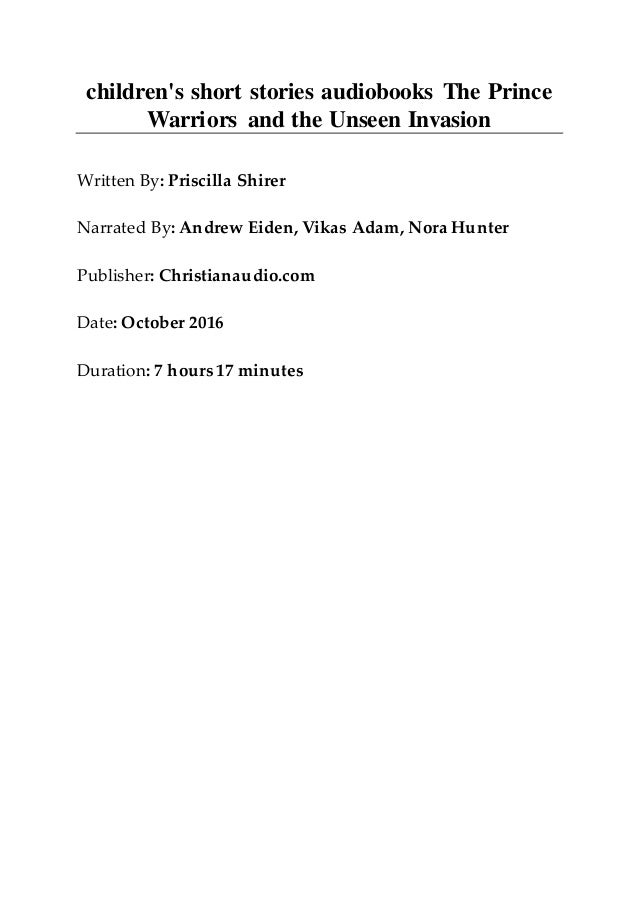 children's short stories audiobooks The Prince Warriors and the Unseen Invasion

Written By: Priscilla Shirer

Narrated By: Andrew Eiden, Vikas Adam, Nora Hunter

Publisher: Christianaudio.com

Date: October 2016

Duration: 7 hours 17 minutes